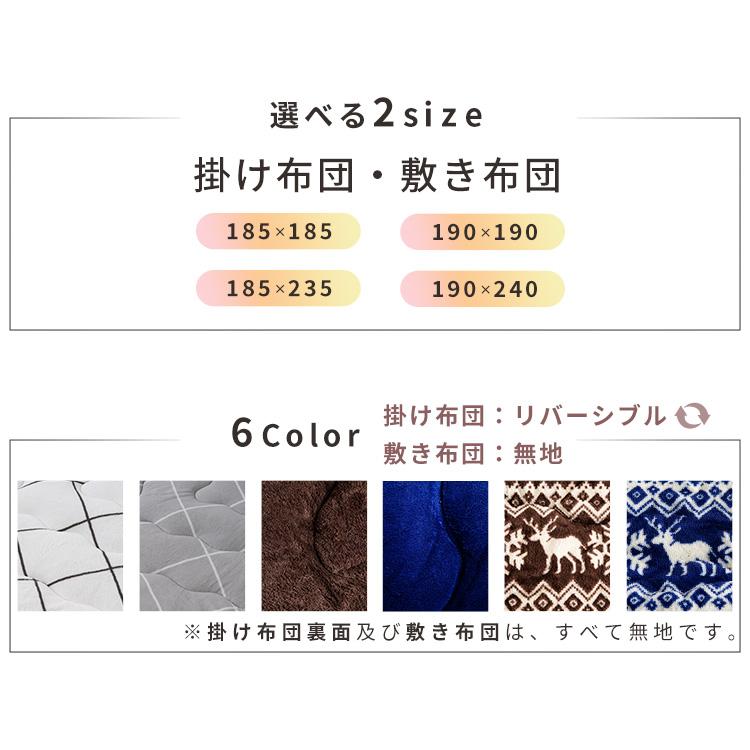 選べる2size

掛け布団・敷き布団

185×185

190×190

185×235

190×240

6Color

掛け布団：リバーシブル

敷き布団：無地

※掛け布団裏面及び敷き布団は、すべて無地です。